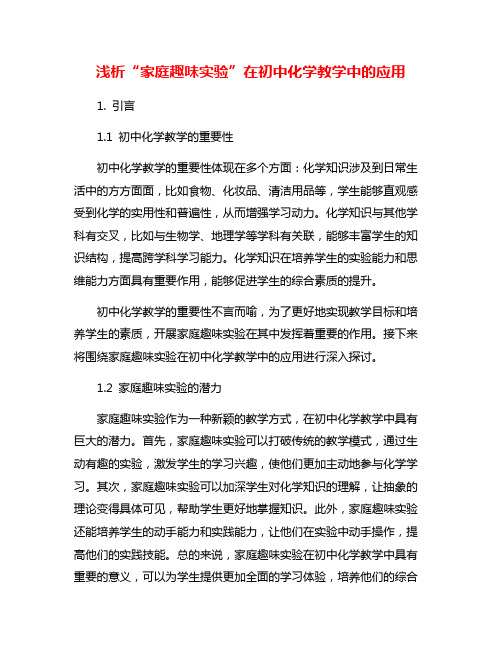 浅析“家庭趣味实验”在初中化学教学中的应用

1. 引言

1.1 初中化学教学的重要性

初中化学教学的重要性体现在多个方面：化学知识涉及到日常生活中的方方面面，比如食物、化妆品、清洁用品等，学生能够直观感受到化学的实用性和普遍性，从而增强学习动力。化学知识与其他学科有交叉，比如与生物学、地理学等学科有关联，能够丰富学生的知识结构，提高跨学科学习能力。化学知识在培养学生的实验能力和思维能力方面具有重要作用，能够促进学生的综合素质的提升。

初中化学教学的重要性不言而喻，为了更好地实现教学目标和培养学生的素质，开展家庭趣味实验在其中发挥着重要的作用。接下来将围绕家庭趣味实验在初中化学教学中的应用进行深入探讨。

1.2 家庭趣味实验的潜力

家庭趣味实验作为一种新颖的教学方式，在初中化学教学中具有巨大的潜力。首先，家庭趣味实验可以打破传统的教学模式，通过生动有趣的实验，激发学生的学习兴趣，使他们更加主动地参与化学学习。其次，家庭趣味实验可以加深学生对化学知识的理解，让抽象的理论变得具体可见，帮助学生更好地掌握知识。此外，家庭趣味实验还能培养学生的动手能力和实践能力，让他们在实验中动手操作，提高他们的实践技能。总的来说，家庭趣味实验在初中化学教学中具有重要的意义，可以为学生提供更加全面的学习体验，培养他们的综合